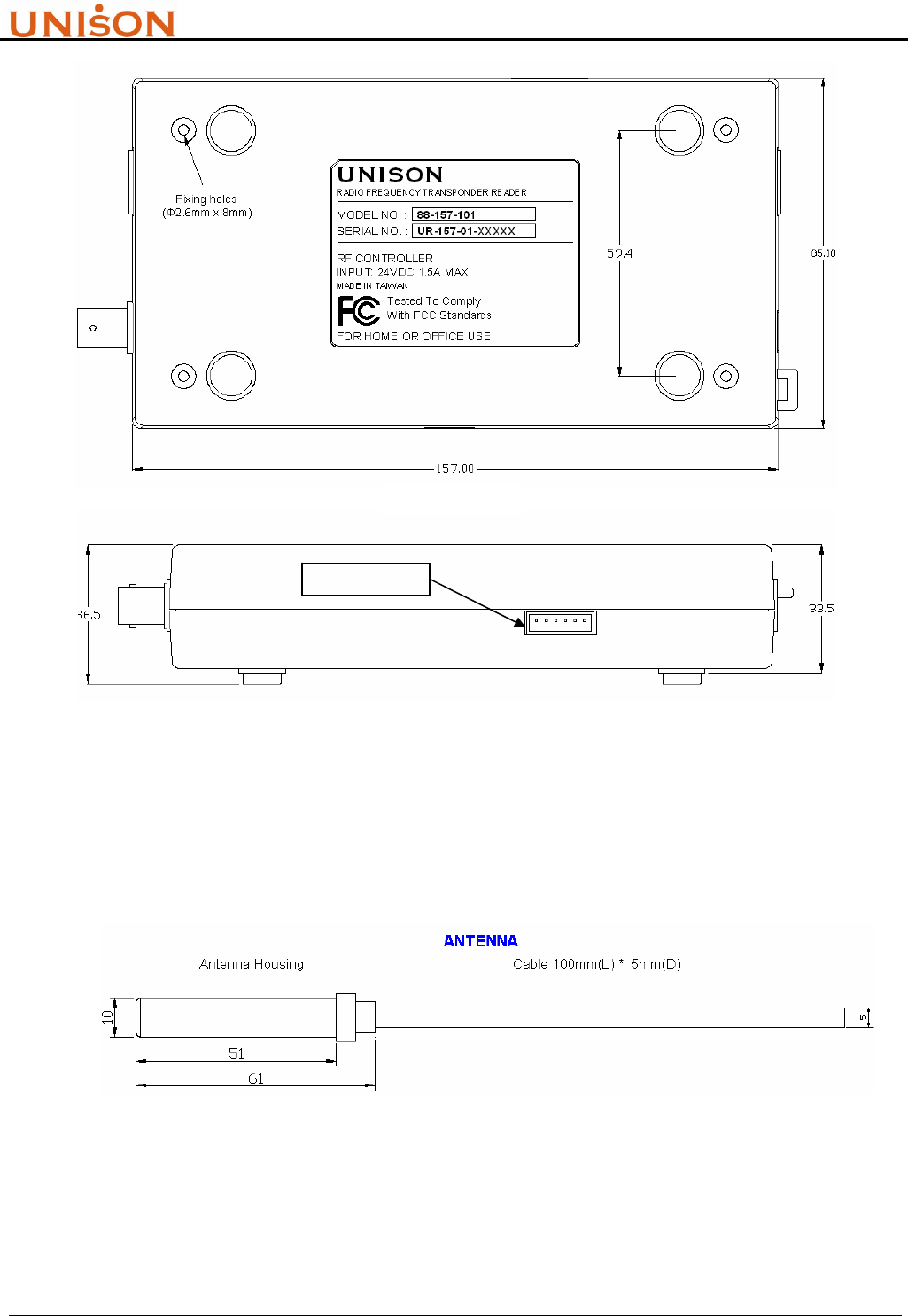 UNISON

Fixing holes
(Φ2.6mm x 8mm)

UNISON
RADIO FREQUENCY TRANSPONDER READER
MODEL NO. : 88-157-101
SERIAL NO. : UR-157-01-XXXXX
RF CONTROLLER
INPUT: 24VDC 1.5A MAX
MADE IN TAIWAN
FC Tested To Comply With FCC Standards
FOR HOME OR OFFICE USE

59.4

85.00

157.00

36.5

33.5

ANTENNA
Antenna Housing
Cable 100mm(L) * 5mm(D)

10

5

51

61